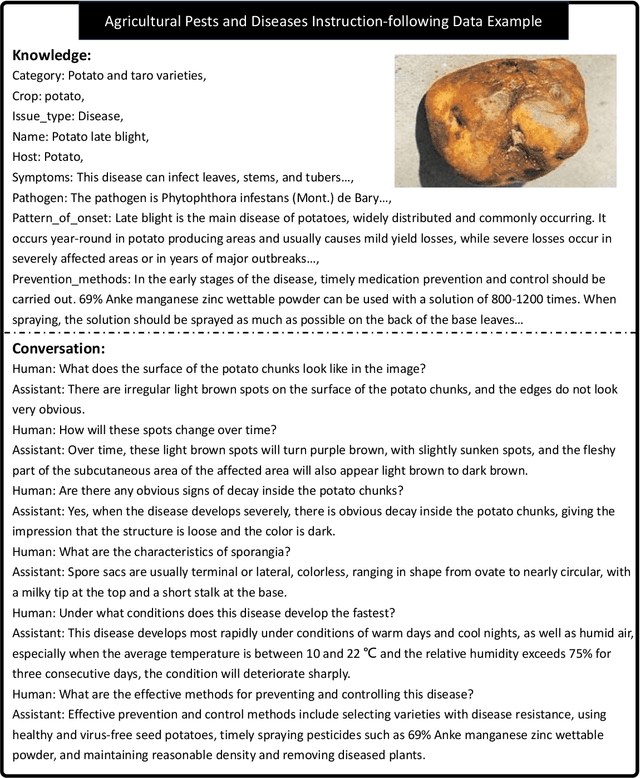 Agricultural Pests and Diseases Instruction-following Data Example

Knowledge:
Category: Potato and taro varieties,
Crop: potato,
Issue_type: Disease,
Name: Potato late blight,
Host: Potato,
Symptoms: This disease can infect leaves, stems, and tubers...,
Pathogen: The pathogen is Phytophthora infestans (Mont.) de Bary...,
Pattern_of_onset: Late blight is the main disease of potatoes, widely distributed and commonly occurring. It occurs year-round in potato producing areas and usually causes mild yield losses, while severe losses occur in severely affected areas or in years of major outbreaks...,
Prevention_methods: In the early stages of the disease, timely medication prevention and control should be carried out. 69% Anke manganese zinc wettable powder can be used with a solution of 800-1200 times. When spraying, the solution should be sprayed as much as possible on the back of the base leaves...

Conversation:
Human: What does the surface of the potato chunks look like in the image?
Assistant: There are irregular light brown spots on the surface of the potato chunks, and the edges do not look very obvious.
Human: How will these spots change over time?
Assistant: Over time, these light brown spots will turn purple brown, with slightly sunken spots, and the fleshy part of the subcutaneous area of the affected area will also appear light brown to dark brown.
Human: Are there any obvious signs of decay inside the potato chunks?
Assistant: Yes, when the disease develops severely, there is obvious decay inside the potato chunks, giving the impression that the structure is loose and the color is dark.
Human: What are the characteristics of sporangia?
Assistant: Spore sacs are usually terminal or lateral, colorless, ranging in shape from ovate to nearly circular, with a milky tip at the top and a short stalk at the base.
Human: Under what conditions does this disease develop the fastest?
Assistant: This disease develops most rapidly under conditions of warm days and cool nights, as well as humid air, especially when the average temperature is between 10 and 22 ℃ and the relative humidity exceeds 75% for three consecutive days, the condition will deteriorate sharply.
Human: What are the effective methods for preventing and controlling this disease?
Assistant: Effective prevention and control methods include selecting varieties with disease resistance, using healthy and virus-free seed potatoes, timely spraying pesticides such as 69% Anke manganese zinc wettable powder, and maintaining reasonable density and removing diseased plants.